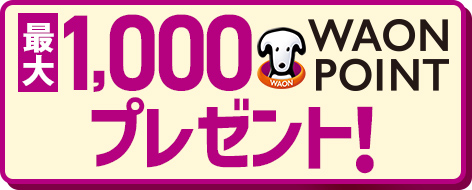 最大 1,000 WAON WAON POINT

プレゼント!